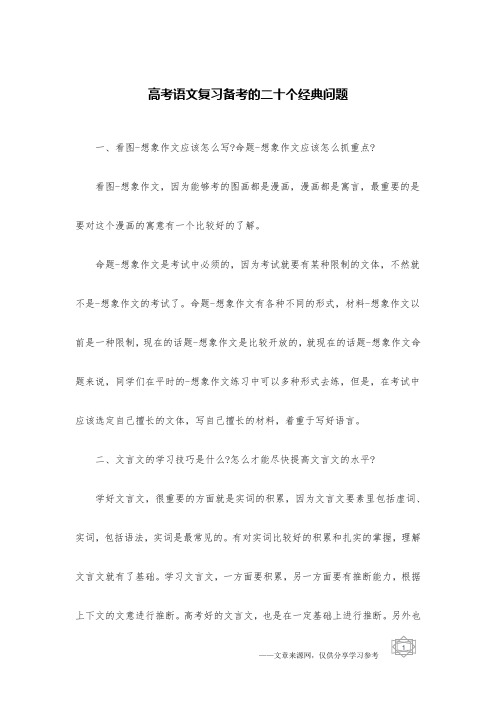 高考语文复习备考的二十个经典问题

一、看图-想象作文应该怎么写?命题-想象作文应该怎么抓重点?

看图-想象作文，因为能够考的图画都是漫画，漫画都是寓言，最重要的是要对这个漫画的寓意有一个比较好的了解。

命题-想象作文是考试中必须的，因为考试就要有某种限制的文体，不然就不是-想象作文的考试了。命题-想象作文有各种不同的形式，材料-想象作文以前是一种限制，现在的话题-想象作文是比较开放的，就现在的话题-想象作文命题来说，同学们在平时的-想象作文练习中可以多种形式去练，但是，在考试中应该选定自己擅长的文体，写自己擅长的材料，着重于写好语言。

二、文言文的学习技巧是什么?怎么才能尽快提高文言文的水平?

学好文言文，很重要的方面就是实词的积累，因为文言文要素里包括虚词、实词，包括语法，实词是最常见的。有对实词比较好的积累和扎实的掌握，理解文言文就有了基础。学习文言文，一方面要积累，另一方面要有推断能力，根据上下文的文意进行推断。高考好的文言文，也是在一定基础上进行推断。另外也

——文章来源网，仅供分享学习参考

1